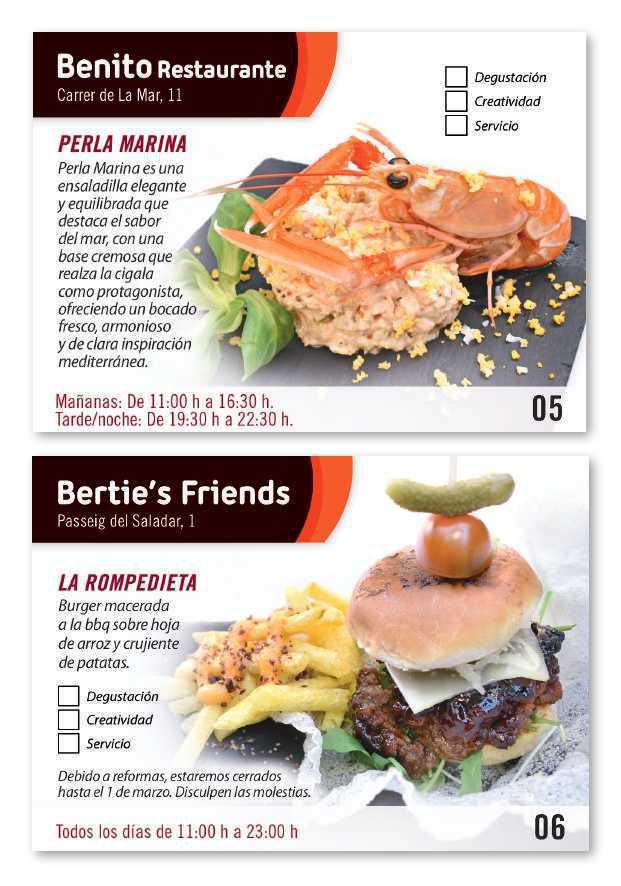 Benito Restaurante
Carrer de La Mar, 11

☐ Degustación
☐ Creatividad
☐ Servicio

PERLA MARINA

Perla Marina es una ensaladilla elegante y equilibrada que destaca el sabor del mar, con una base cremosa que realza la cigala como protagonista, ofreciendo un bocado fresco, armonioso y de clara inspiración mediterránea.

Mañanas: De 11:00 h a 16:30 h.
Tarde/noche: De 19:30 h a 22:30 h.

05

Bertie's Friends
Passeig del Saladar, 1

LA ROMPEDIETA

Burger macerada a la bbq sobre hoja de arroz y crujiente de patatas.

☐ Degustación
☐ Creatividad
☐ Servicio

Debido a reformas, estaremos cerrados hasta el 1 de marzo. Disculpen las molestias.

Todos los días de 11:00 h a 23:00 h

06